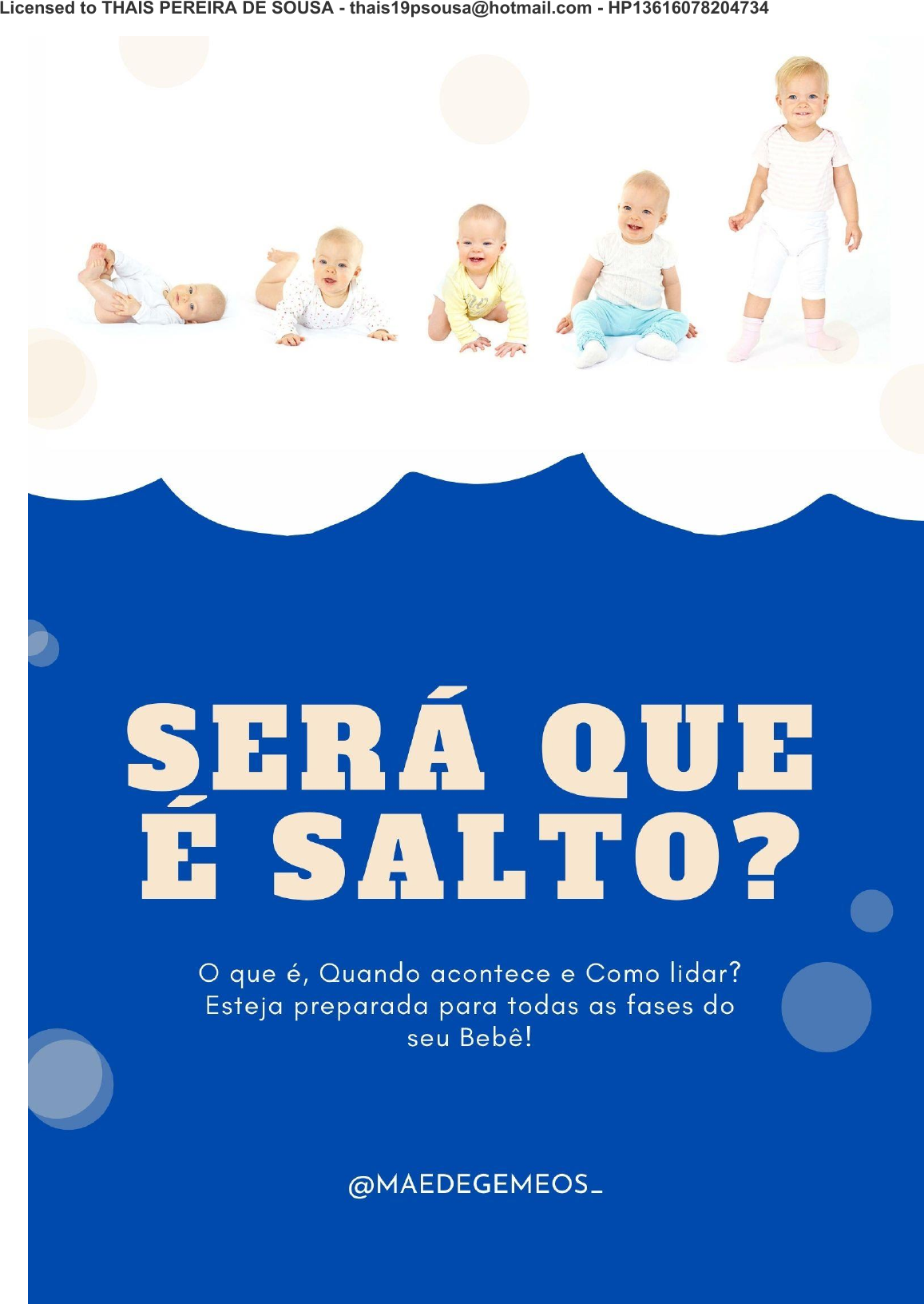 Licensed to THAIS PEREIRA DE SOUSA - thais19psousa@hotmail.com - HP13616078204734

SERÁ QUE É SALTO?

O que é, Quando acontece e Como lidar? Esteja preparada para todas as fases do seu Bebê!

@MAEDEGEMEOS_